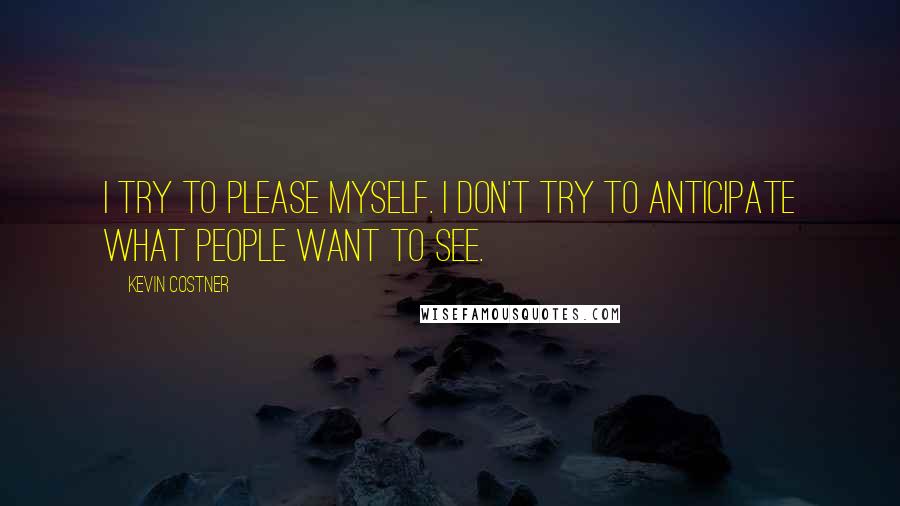 I TRY TO PLEASE MYSELF. I DON'T TRY TO ANTICIPATE WHAT PEOPLE WANT TO SEE.

KEVIN COSTNER

WISEFAMOUSQUOTES.COM